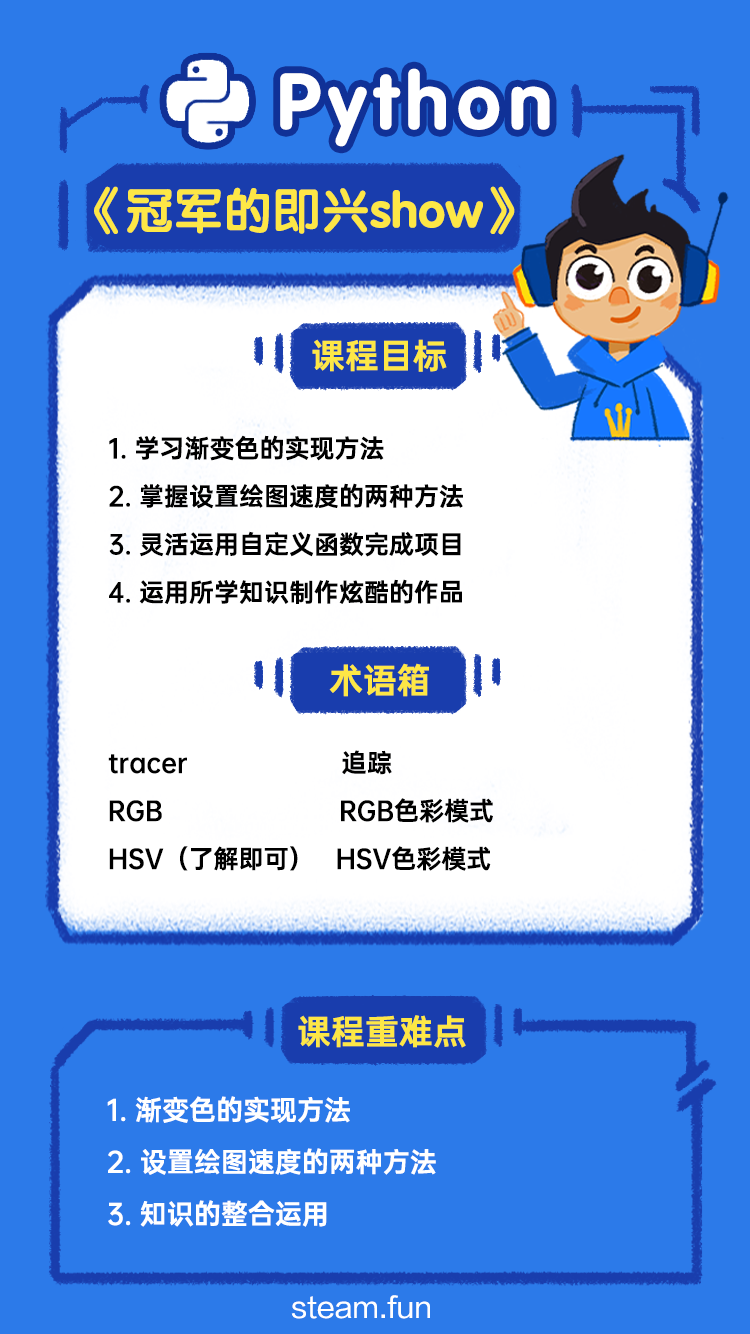 Python

《冠军的即兴show》

课程目标

1.学习渐变色的实现方法
2.掌握设置绘图速度的两种方法
3.灵活运用自定义函数完成项目
4.运用所学知识制作炫酷的作品

术语箱

tracer 追踪
RGB RGB色彩模式
HSV（了解即可） HSV色彩模式

课程重难点

1.渐变色的实现方法
2.设置绘图速度的两种方法
3.知识的整合运用

steam.fun